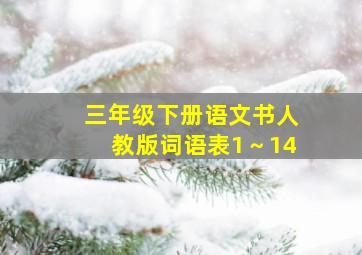 三年级下册语文书人教版词语表1～14